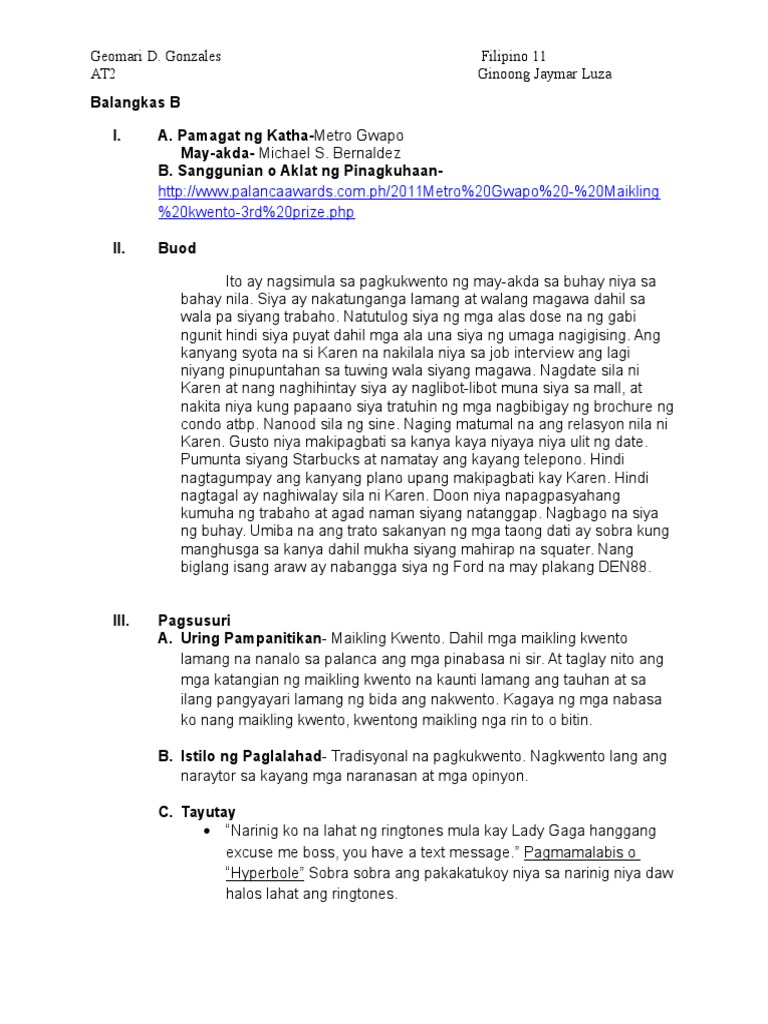 Geomari D. Gonzales
AT2

Filipino 11
Ginoong Jaymar Luza

Balangkas B

I. A. Pamagat ng Katha-Metro Gwapo
May-akda- Michael S. Bernaldez
B. Sanggunian o Aklat ng Pinagkuhaan-
http://www.palancaawards.com.ph/2011Metro%20Gwapo%20-%20Maikling%20kwento-3rd%20prize.php

II. Buod

Ito ay nagsimula sa pagkukwento ng may-akda sa buhay niya sa bahay nila. Siya ay nakatunganga lamang at walang magawa dahil sa wala pa siyang trabaho. Natutulog siya ng mga alas dose na ng gabi ngunit hindi siya puyat dahil mga ala una siya ng umaga nagigising. Ang kanyang syota na si Karen na nakilala niya sa job interview ang lagi niyang pinupuntahan sa tuwing wala siyang magawa. Nagdate sila ni Karen at nang naghihintay siya ay naglibot-libot muna siya sa mall, at nakita niya kung papaano siya tratuhin ng mga nagbibigay ng brochure ng condo atbp. Nanood sila ng sine. Naging matumal na ang relasyon nila ni Karen. Gusto niya makipagbati sa kanya kaya niyaya niya ulit ng date. Pumunta siyang Starbucks at namatay ang kayang telepono. Hindi nagtagumpay ang kanyang plano upang makipagbati kay Karen. Hindi nagtagal ay naghiwalay sila ni Karen. Doon niya napagpasyahang kumuha ng trabaho at agad naman siyang natanggap. Nagbago na siya ng buhay. Umiba na ang trato sakanyan ng mga taong dati ay sobra kung manghusga sa kanya dahil mukha siyang mahirap na squater. Nang biglang isang araw ay nabangga siya ng Ford na may plakang DEN88.

III. Pagsusuri
A. Uring Pampanitikan- Maikling Kwento. Dahil mga maikling kwento lamang na nanalo sa palanca ang mga pinabasa ni sir. At taglay nito ang mga katangian ng maikling kwento na kaunti lamang ang tauhan at sa ilang pangyayari lamang ng bida ang nakwento. Kagaya ng mga nabasa ko nang maikling kwento, kwentong maikling nga rin to o bitin.

B. Istilo ng Paglalahad- Tradisyonal na pagkukwento. Nagkwento lang ang naraytor sa kayang mga naranasan at mga opinyon.

C. Tayutay
• "Narinig ko na lahat ng ringtones mula kay Lady Gaga hanggang excuse me boss, you have a text message." Pagmamalabis o "Hyperbole" Sobra sobra ang pakakatukoy niya sa narinig niya daw halos lahat ang ringtones.